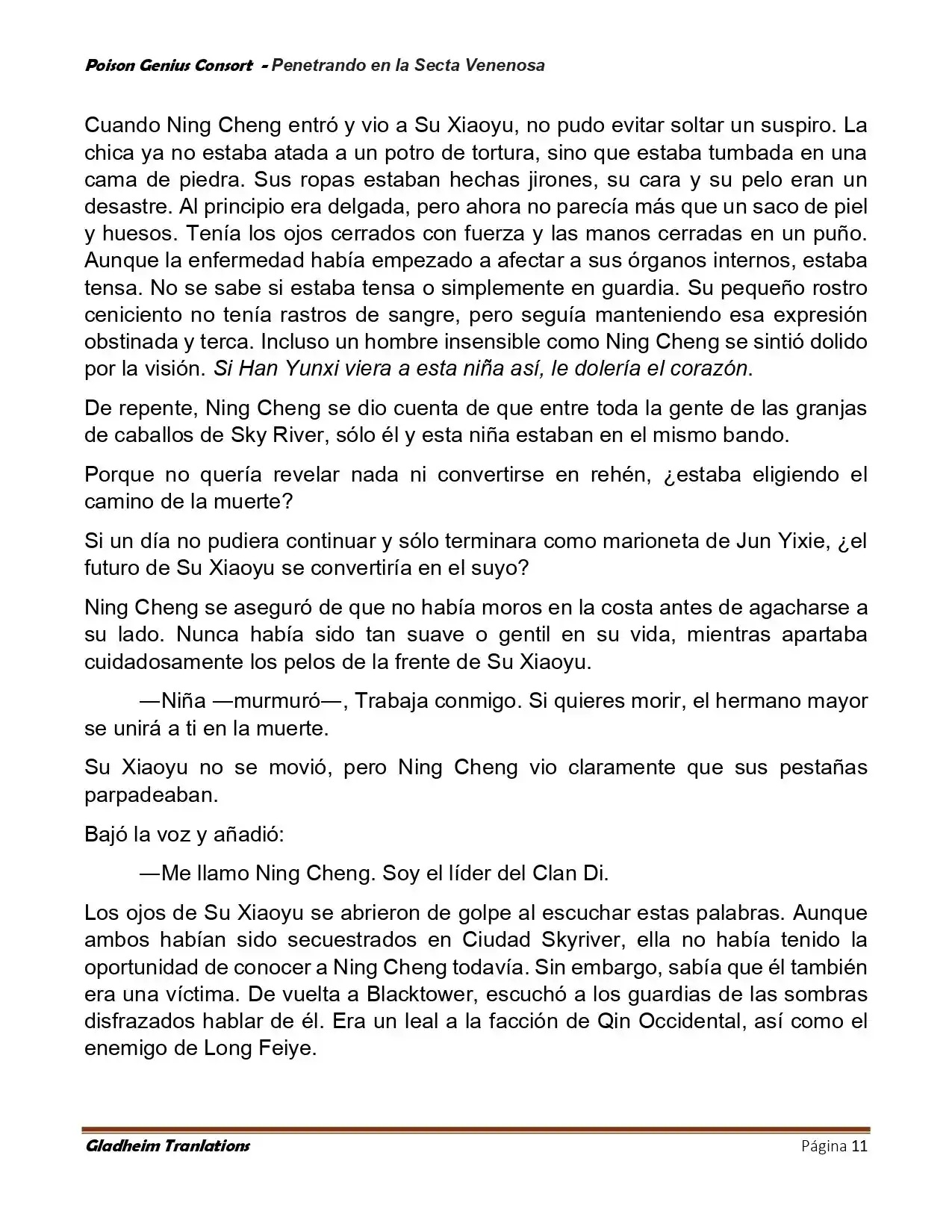 Poison Genius Consort - Penetrando en la Secta Venenosa

Cuando Ning Cheng entró y vio a Su Xiaoyu, no pudo evitar soltar un suspiro. La chica ya no estaba atada a un potro de tortura, sino que estaba tumbada en una cama de piedra. Sus ropas estaban hechas jirones, su cara y su pelo eran un desastre. Al principio era delgada, pero ahora no parecía más que un saco de piel y huesos. Tenía los ojos cerrados con fuerza y las manos cerradas en un puño. Aunque la enfermedad había empezado a afectar a sus órganos internos, estaba tensa. No se sabe si estaba tensa o simplemente en guardia. Su pequeño rostro ceniciento no tenía rastros de sangre, pero seguía manteniendo esa expresión obstinada y terca. Incluso un hombre insensible como Ning Cheng se sintió dolido por la visión. Si Han Yunxi viera a esta niña así, le dolería el corazón.

De repente, Ning Cheng se dio cuenta de que entre toda la gente de las granjas de caballos de Sky River, sólo él y esta niña estaban en el mismo bando.

Porque no quería revelar nada ni convertirse en rehén, ¿estaba eligiendo el camino de la muerte?

Si un día no pudiera continuar y sólo terminara como marioneta de Jun Yixie, ¿el futuro de Su Xiaoyu se convertiría en el suyo?

Ning Cheng se aseguró de que no había moros en la costa antes de agacharse a su lado. Nunca había sido tan suave o gentil en su vida, mientras apartaba cuidadosamente los pelos de la frente de Su Xiaoyu.

—Niña —murmuró—, Trabaja conmigo. Si quieres morir, el hermano mayor se unirá a ti en la muerte.

Su Xiaoyu no se movió, pero Ning Cheng vio claramente que sus pestañas parpadeaban.

Bajó la voz y añadió:

—Me llamo Ning Cheng. Soy el líder del Clan Di.

Los ojos de Su Xiaoyu se abrieron de golpe al escuchar estas palabras. Aunque ambos habían sido secuestrados en Ciudad Skyriver, ella no había tenido la oportunidad de conocer a Ning Cheng todavía. Sin embargo, sabía que él también era una víctima. De vuelta a Blacktower, escuchó a los guardias de las sombras disfrazados hablar de él. Era un leal a la facción de Qin Occidental, así como el enemigo de Long Feiye.

Gladheim Tranlations Página 11